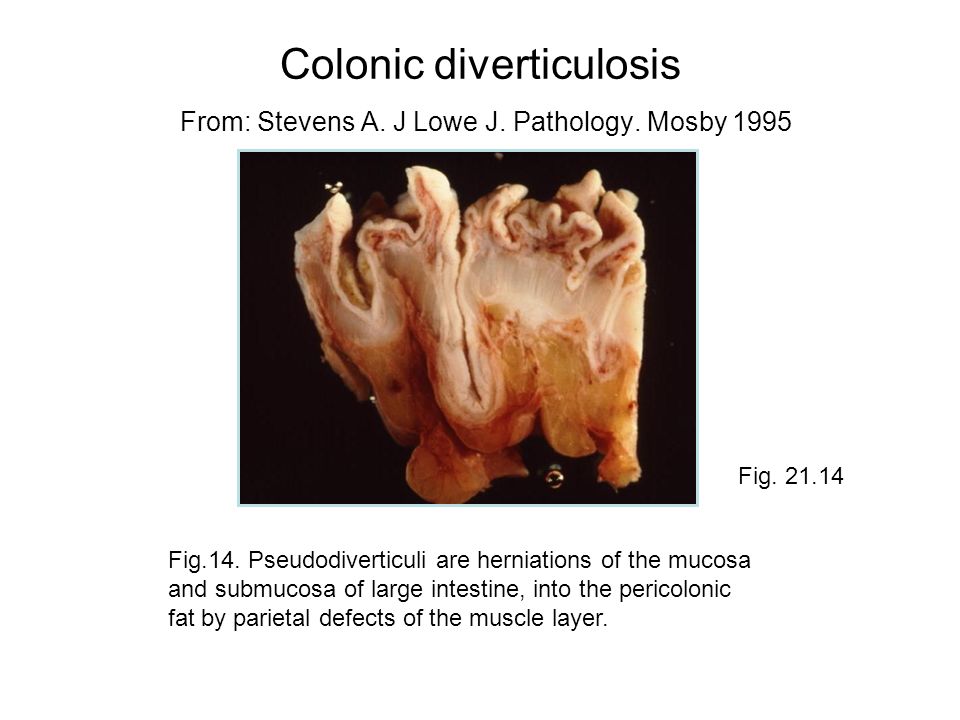 Colonic diverticulosis

From: Stevens A. J Lowe J. Pathology. Mosby 1995

Fig. 21.14

Fig.14. Pseudodiverticuli are herniations of the mucosa and submucosa of large intestine, into the pericolonic fat by parietal defects of the muscle layer.